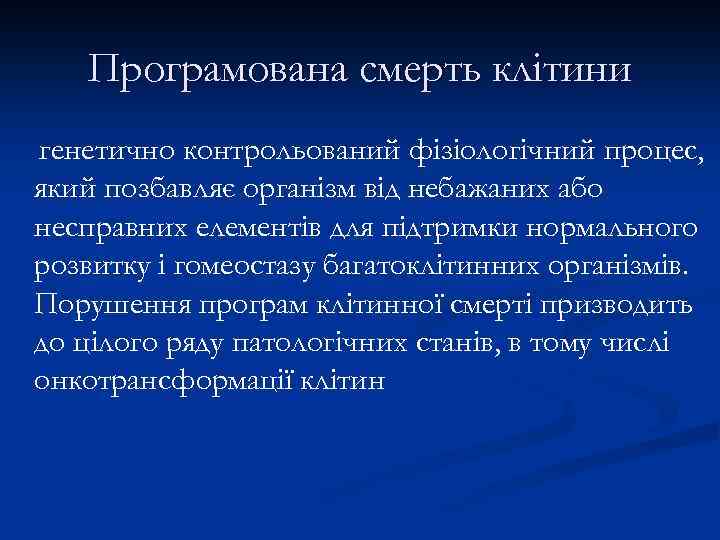 Програмована смерть клітини

генетично контрольований фізіологічний процес, який позбавляє організм від небажаних або несправних елементів для підтримки нормального розвитку і гомеостазу багатоклітинних організмів. Порушення програм клітинної смерті призводить до цілого ряду патологічних станів, в тому числі онкотрансформації клітин